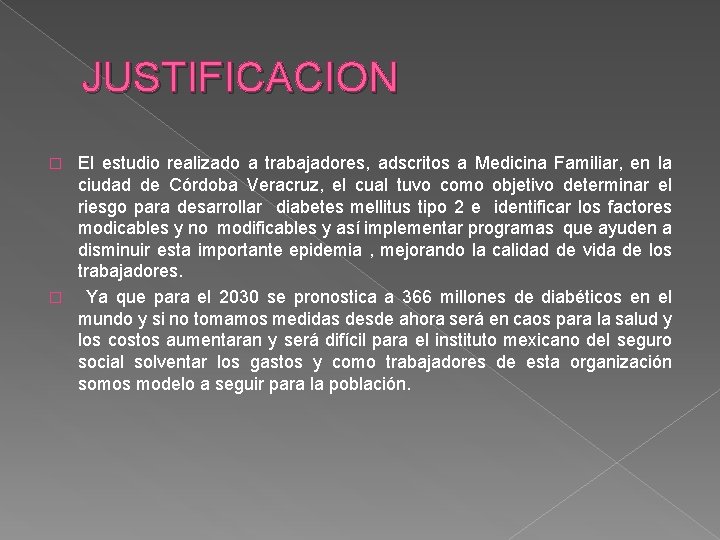 JUSTIFICACION

El estudio realizado a trabajadores, adscritos a Medicina Familiar, en la ciudad de Córdoba Veracruz, el cual tuvo como objetivo determinar el riesgo para desarrollar diabetes mellitus tipo 2 e identificar los factores modicables y no modificables y así implementar programas que ayuden a disminuir esta importante epidemia , mejorando la calidad de vida de los trabajadores.

Ya que para el 2030 se pronostica a 366 millones de diabéticos en el mundo y si no tomamos medidas desde ahora será en caos para la salud y los costos aumentaran y será difícil para el instituto mexicano del seguro social solventar los gastos y como trabajadores de esta organización somos modelo a seguir para la población.